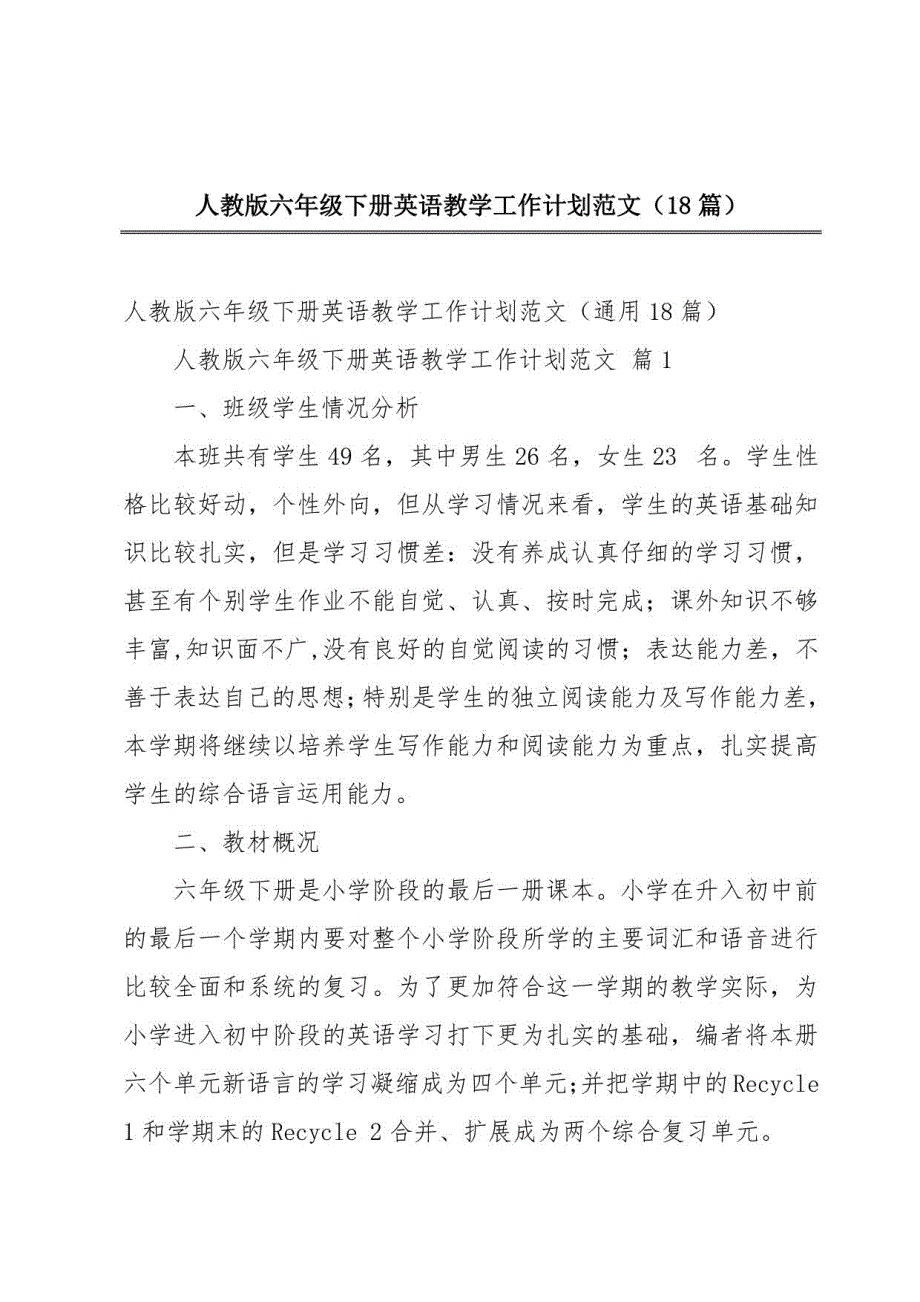 人教版六年级下册英语教学工作计划范文（18篇）

人教版六年级下册英语教学工作计划范文（通用18篇）

人教版六年级下册英语教学工作计划范文 篇1

一、班级学生情况分析

本班共有学生49名，其中男生26名，女生23 名。学生性格比较好动，个性外向，但从学习情况来看，学生的英语基础知识比较扎实，但是学习习惯差：没有养成认真仔细的学习习惯，甚至有个别学生作业不能自觉、认真、按时完成；课外知识不够丰富,知识面不广,没有良好的自觉阅读的习惯；表达能力差，不善于表达自己的思想；特别是学生的独立阅读能力及写作能力差，本学期将继续以培养学生写作能力和阅读能力为重点，扎实提高学生的综合语言运用能力。

二、教材概况

六年级下册是小学阶段的最后一册课本。小学在升入初中前的最后一个学期内要对整个小学阶段所学的主要词汇和语音进行比较全面和系统的复习。为了更加符合这一学期的教学实际，为小学进入初中阶段的英语学习打下更为扎实的基础，编者将本册六个单元新语言的学习凝缩成为四个单元;并把学期中的Recycle 1和学期末的Recycle 2合并、扩展成为两个综合复习单元。